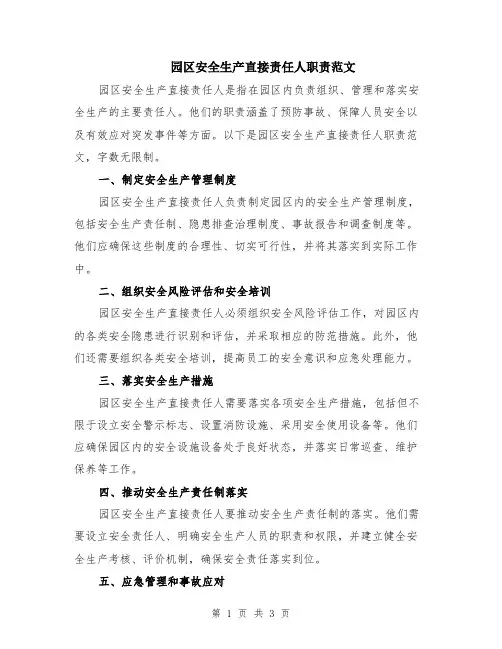 园区安全生产直接责任人职责范文

园区安全生产直接责任人是指在园区内负责组织、管理和落实安全生产的主要责任人。他们的职责涵盖了预防事故、保障人员安全以及有效应对突发事件等方面。以下是园区安全生产直接责任人职责范文，字数无限制。

一、制定安全生产管理制度

园区安全生产直接责任人负责制定园区内的安全生产管理制度，包括安全生产责任制、隐患排查治理制度、事故报告和调查制度等。他们应确保这些制度的合理性、切实可行性，并将其落实到实际工作中。

二、组织安全风险评估和安全培训

园区安全生产直接责任人必须组织安全风险评估工作，对园区内的各类安全隐患进行识别和评估，并采取相应的防范措施。此外，他们还需要组织各类安全培训，提高员工的安全意识和应急处理能力。

三、落实安全生产措施

园区安全生产直接责任人需要落实各项安全生产措施，包括但不限于设立安全警示标志、设置消防设施、采用安全使用设备等。他们应确保园区内的安全设施设备处于良好状态，并落实日常巡查、维护保养等工作。

四、推动安全生产责任制落实

园区安全生产直接责任人要推动安全生产责任制的落实。他们需要设立安全责任人、明确安全生产人员的职责和权限，并建立健全安全生产考核、评价机制，确保安全责任落实到位。

五、应急管理和事故应对

第 1 页 共 3 页